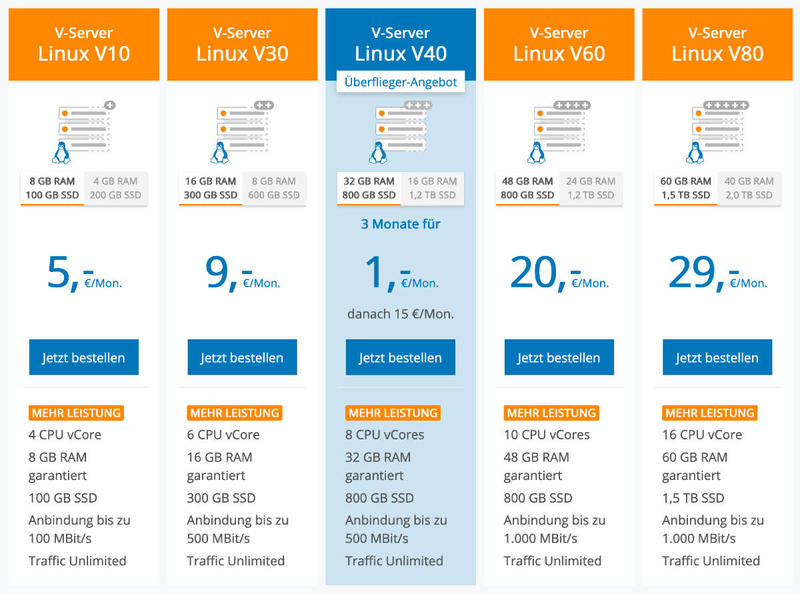 V-Server
Linux V10

8 GB RAM
100 GB SSD

4 GB RAM
200 GB SSD

5,-
€/Mon.

Jetzt bestellen

MEHR LEISTUNG
4 CPU vCore
8 GB RAM garantiert
100 GB SSD
Anbindung bis zu 100 MBit/s
Traffic Unlimited

V-Server
Linux V30

16 GB RAM
300 GB SSD

8 GB RAM
600 GB SSD

9,-
€/Mon.

Jetzt bestellen

MEHR LEISTUNG
6 CPU vCore
16 GB RAM garantiert
300 GB SSD
Anbindung bis zu 500 MBit/s
Traffic Unlimited

V-Server
Linux V40

Überflieger-Angebot

32 GB RAM
800 GB SSD

16 GB RAM
1,2 TB SSD

3 Monate für

1,-
€/Mon.

danach 15 €/Mon.

Jetzt bestellen

MEHR LEISTUNG
8 CPU vCores
32 GB RAM garantiert
800 GB SSD
Anbindung bis zu 500 MBit/s
Traffic Unlimited

V-Server
Linux V60

48 GB RAM
800 GB SSD

24 GB RAM
1,2 TB SSD

20,-
€/Mon.

Jetzt bestellen

MEHR LEISTUNG
10 CPU vCores
48 GB RAM garantiert
800 GB SSD
Anbindung bis zu 1.000 MBit/s
Traffic Unlimited

V-Server
Linux V80

60 GB RAM
1,5 TB SSD

40 GB RAM
2,0 TB SSD

29,-
€/Mon.

Jetzt bestellen

MEHR LEISTUNG
16 CPU vCore
60 GB RAM garantiert
1,5 TB SSD
Anbindung bis zu 1.000 MBit/s
Traffic Unlimited